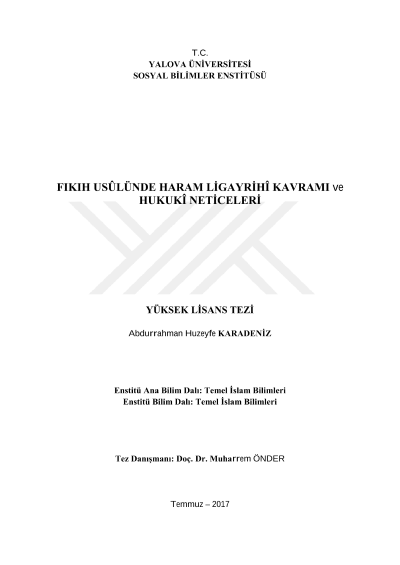 T.C.
YALOVA ÜNİVERSİTESİ
SOSYAL BİLİMLER ENSTİTÜSÜ

FIKIH USÛLÜNDE HARAM LİGAYRİHÎ KAVRAMI ve
HUKUKÎ NETİCELERİ

YÜKSEK LİSANS TEZİ

Abdurrahman Huzeyfe KARADENİZ

Enstitü Ana Bilim Dalı: Temel İslam Bilimleri
Enstitü Bilim Dalı: Temel İslam Bilimleri

Tez Danışmanı: Doç. Dr. Muharrem ÖNDER

Temmuz – 2017